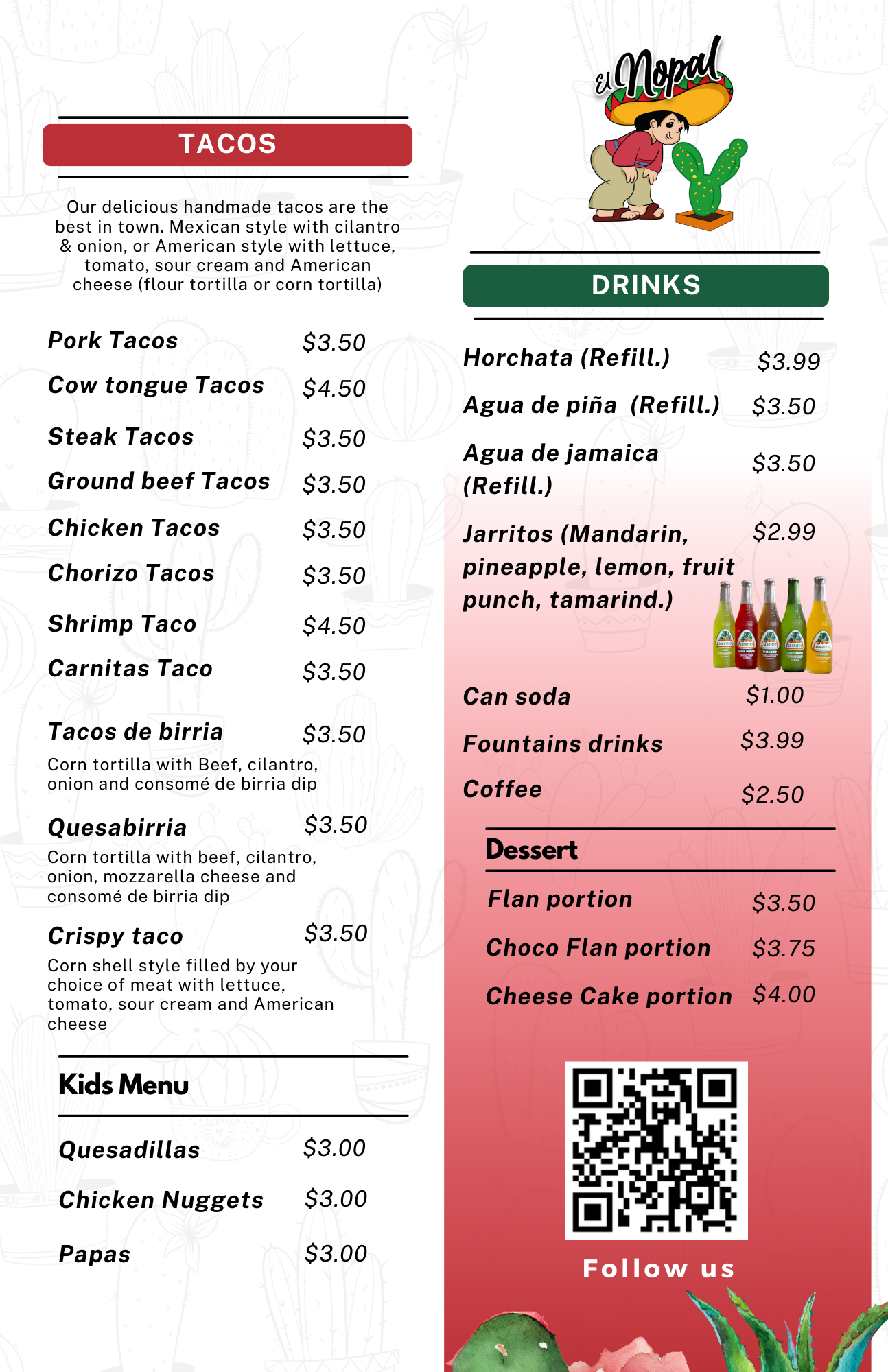 TACOS

Our delicious handmade tacos are the best in town. Mexican style with cilantro & onion, or American style with lettuce, tomato, sour cream and American cheese (flour tortilla or corn tortilla)

Pork Tacos $3.50
Cow tongue Tacos $4.50
Steak Tacos $3.50
Ground beef Tacos $3.50
Chicken Tacos $3.50
Chorizo Tacos $3.50
Shrimp Taco $4.50
Carnitas Taco $3.50

Tacos de birria $3.50
Corn tortilla with Beef, cilantro, onion and consomé de birria dip

Quesabirria $3.50
Corn tortilla with beef, cilantro, onion, mozzarella cheese and consomé de birria dip

Crispy taco $3.50
Corn shell style filled by your choice of meat with lettuce, tomato, sour cream and American cheese

Kids Menu

Quesadillas $3.00
Chicken Nuggets $3.00
Papas $3.00

El Nopal

DRINKS

Horchata (Refill.) $3.99
Agua de piña (Refill.) $3.50
Agua de jamaica (Refill.) $3.50
Jarritos (Mandarin, pineapple, lemon, fruit punch, tamarind.) $2.99
Can soda $1.00
Fountains drinks $3.99
Coffee $2.50

Dessert

Flan portion $3.50
Choco Flan portion $3.75
Cheese Cake portion $4.00

Follow us